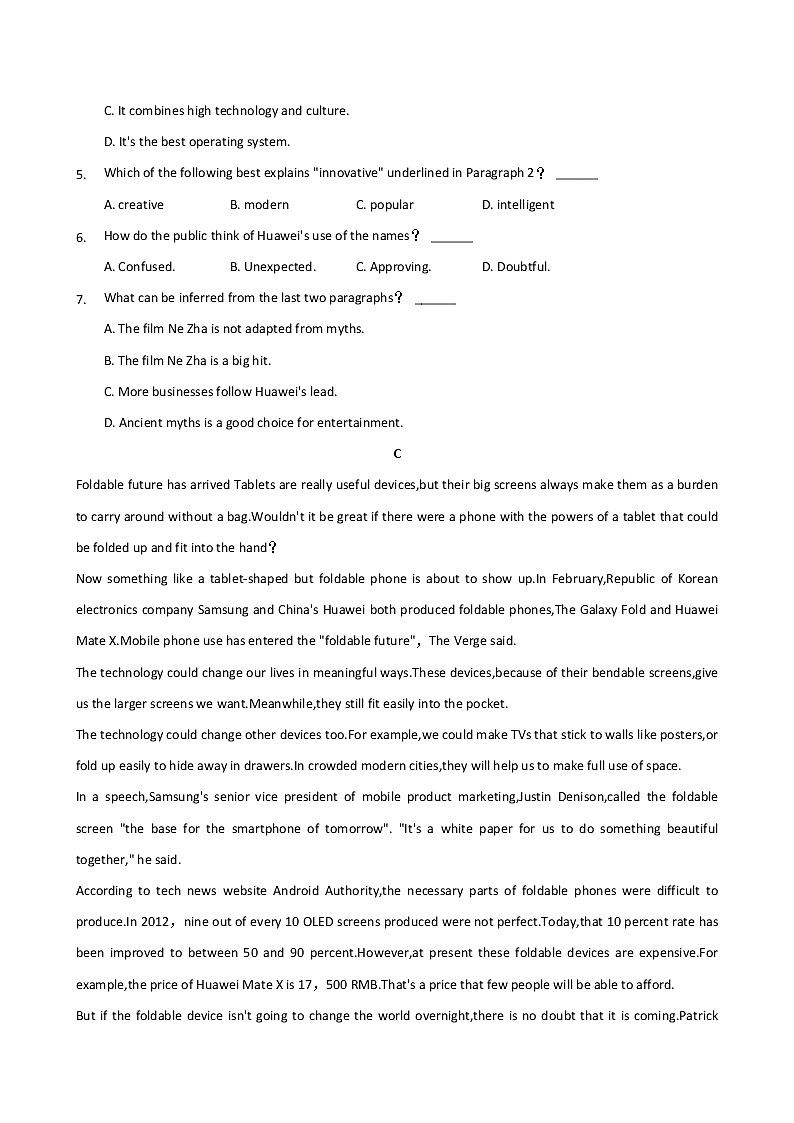 C. It combines high technology and culture.

D. It's the best operating system.

5. Which of the following best explains "innovative" underlined in Paragraph 2？ ______

A. creative B. modern C. popular D. intelligent

6. How do the public think of Huawei's use of the names？ ______

A. Confused. B. Unexpected. C. Approving. D. Doubtful.

7. What can be inferred from the last two paragraphs？ ______

A. The film Ne Zha is not adapted from myths.

B. The film Ne Zha is a big hit.

C. More businesses follow Huawei's lead.

D. Ancient myths is a good choice for entertainment.

C

Foldable future has arrived Tablets are really useful devices,but their big screens always make them as a burden to carry around without a bag.Wouldn't it be great if there were a phone with the powers of a tablet that could be folded up and fit into the hand？

Now something like a tablet-shaped but foldable phone is about to show up.In February,Republic of Korean electronics company Samsung and China's Huawei both produced foldable phones,The Galaxy Fold and Huawei Mate X.Mobile phone use has entered the "foldable future"，The Verge said.

The technology could change our lives in meaningful ways.These devices,because of their bendable screens,give us the larger screens we want.Meanwhile,they still fit easily into the pocket.

The technology could change other devices too.For example,we could make TVs that stick to walls like posters,or fold up easily to hide away in drawers.In crowded modern cities,they will help us to make full use of space.

In a speech,Samsung's senior vice president of mobile product marketing,Justin Denison,called the foldable screen "the base for the smartphone of tomorrow". "It's a white paper for us to do something beautiful together," he said.

According to tech news website Android Authority,the necessary parts of foldable phones were difficult to produce.In 2012，nine out of every 10 OLED screens produced were not perfect.Today,that 10 percent rate has been improved to between 50 and 90 percent.However,at present these foldable devices are expensive.For example,the price of Huawei Mate X is 17，500 RMB.That's a price that few people will be able to afford.

But if the foldable device isn't going to change the world overnight,there is no doubt that it is coming.Patrick